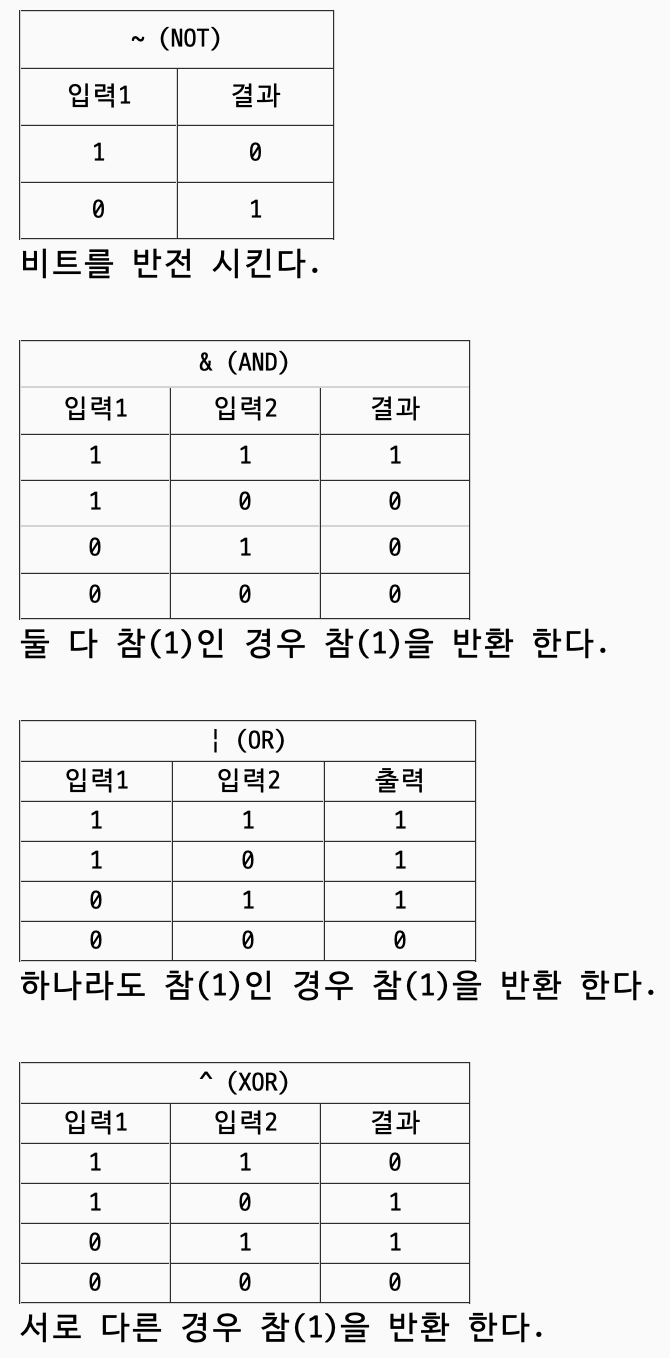 | ~ (NOT) | |
|---|---|
| 입력1 | 결과 |
| 1 | 0 |
| 0 | 1 |

비트를 반전 시킨다.

| & (AND) | | |
|---|---|---|
| 입력1 | 입력2 | 결과 |
| 1 | 1 | 1 |
| 1 | 0 | 0 |
| 0 | 1 | 0 |
| 0 | 0 | 0 |

둘 다 참(1)인 경우 참(1)을 반환 한다.

| ¦ (OR) | | |
|---|---|---|
| 입력1 | 입력2 | 출력 |
| 1 | 1 | 1 |
| 1 | 0 | 1 |
| 0 | 1 | 1 |
| 0 | 0 | 0 |

하나라도 참(1)인 경우 참(1)을 반환 한다.

| ^ (XOR) | | |
|---|---|---|
| 입력1 | 입력2 | 결과 |
| 1 | 1 | 0 |
| 1 | 0 | 1 |
| 0 | 1 | 1 |
| 0 | 0 | 0 |

서로 다른 경우 참(1)을 반환 한다.